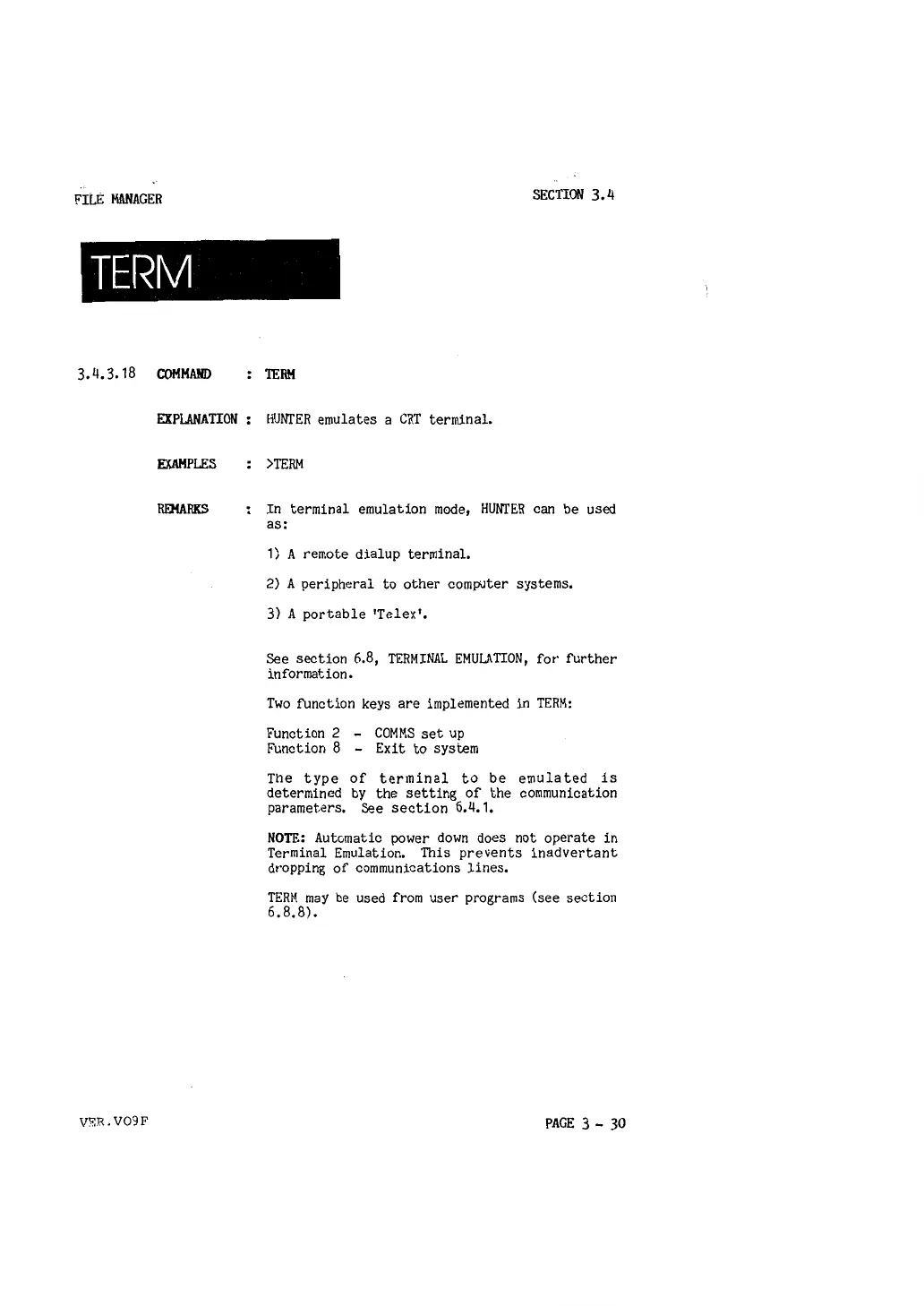 FILE MANAGER

SECTION 3.4

TERM

3.4.3.18 COMMAND : TERM

EXPLANATION : HUNTER emulates a CRT terminal.

EXAMPLES : >TERM

REMARKS : In terminal emulation mode, HUNTER can be used as:

1) A remote dialup terminal.

2) A peripheral to other computer systems.

3) A portable 'Telex'.

See section 6.8, TERMINAL EMULATION, for further information.

Two function keys are implemented in TERM:

Function 2 - COMMS set up
Function 8 - Exit to system

The type of terminal to be emulated is determined by the setting of the communication parameters. See section 6.4.1.

NOTE: Automatic power down does not operate in Terminal Emulation. This prevents inadvertant dropping of communications lines.

TERM may be used from user programs (see section 6.8.8).

VER.V09F

PAGE 3 - 30